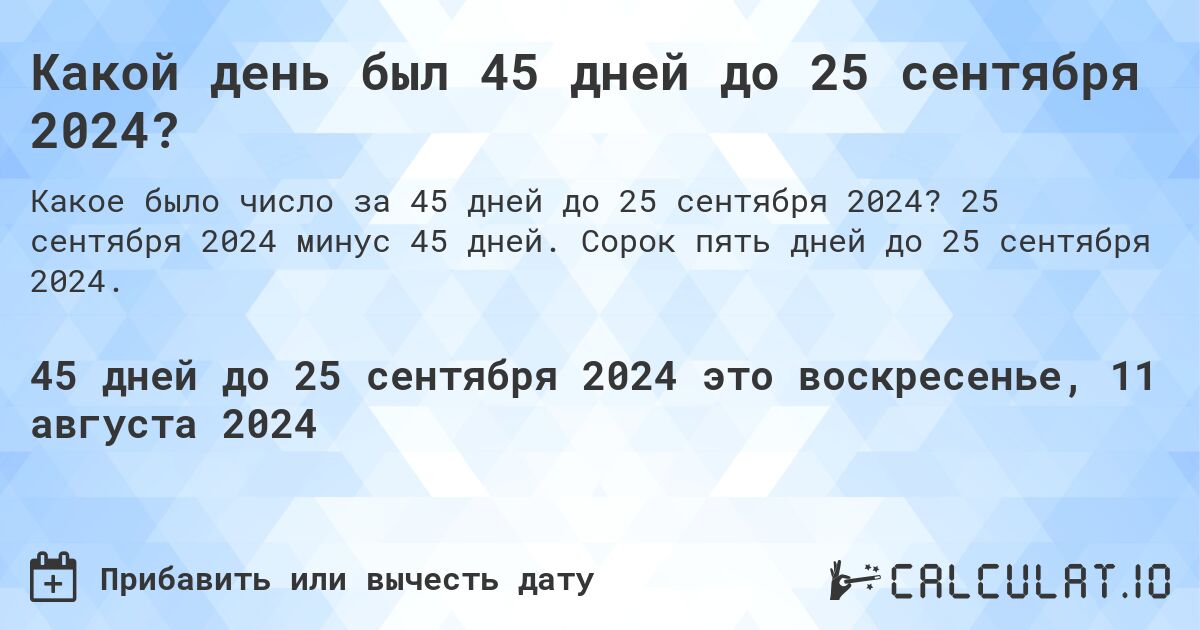 Какой день был 45 дней до 25 сентября 2024?

Какое было число за 45 дней до 25 сентября 2024? 25 сентября 2024 минус 45 дней. Сорок пять дней до 25 сентября 2024.

45 дней до 25 сентября 2024 это воскресенье, 11 августа 2024

Прибавить или вычесть дату

CALCULAT.IO